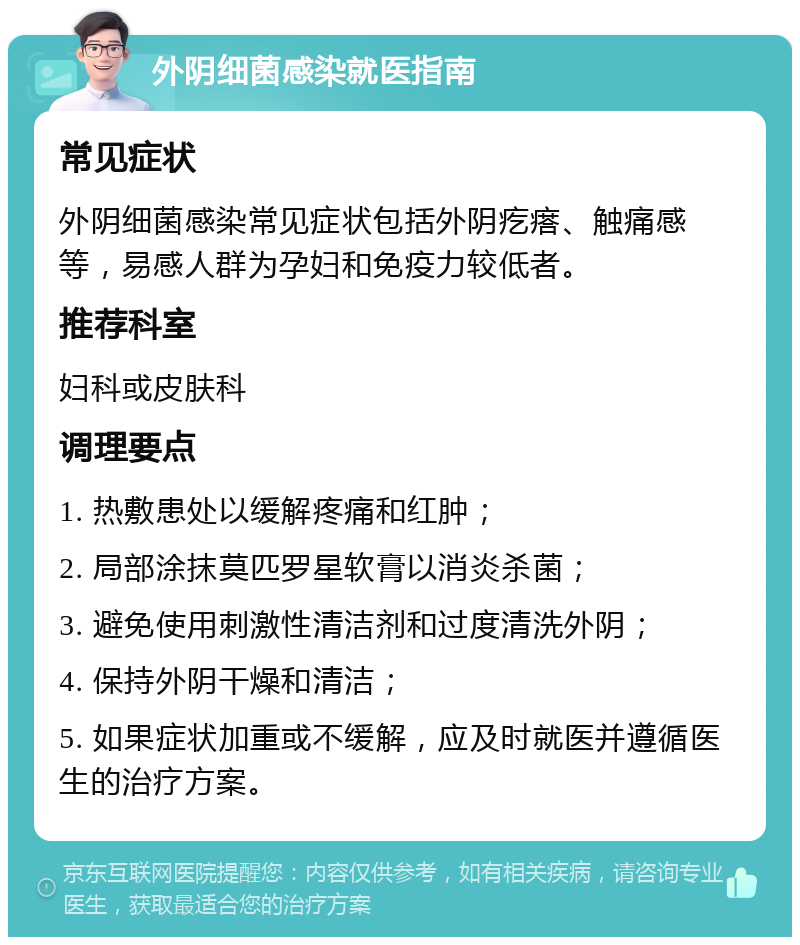 外阴细菌感染就医指南

常见症状

外阴细菌感染常见症状包括外阴疙瘩、触痛感等，易感人群为孕妇和免疫力较低者。

推荐科室

妇科或皮肤科

调理要点

1. 热敷患处以缓解疼痛和红肿；

2. 局部涂抹莫匹罗星软膏以消炎杀菌；

3. 避免使用刺激性清洁剂和过度清洗外阴；

4. 保持外阴干燥和清洁；

5. 如果症状加重或不缓解，应及时就医并遵循医生的治疗方案。

京东互联网医院提醒您：内容仅供参考，如有相关疾病，请咨询专业医生，获取最适合您的治疗方案